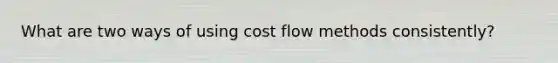 What are two ways of using cost flow methods consistently?